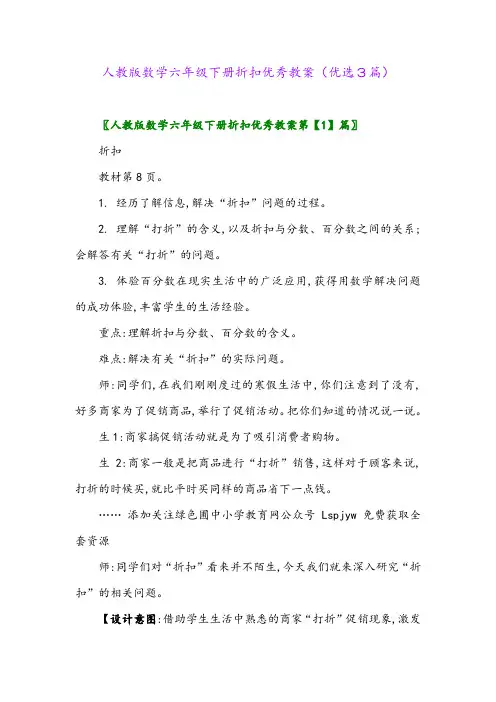 人教版数学六年级下册折扣优秀教案（优选3篇）

〖人教版数学六年级下册折扣优秀教案第【1】篇〗

折扣

教材第8页。

1. 经历了解信息,解决“折扣”问题的过程。

2. 理解“打折”的含义,以及折扣与分数、百分数之间的关系;会解答有关“打折”的问题。

3. 体验百分数在现实生活中的广泛应用,获得用数学解决问题的成功体验,丰富学生的生活经验。

重点:理解折扣与分数、百分数的含义。

难点:解决有关“折扣”的实际问题。

师:同学们,在我们刚刚度过的寒假生活中,你们注意到了没有,好多商家为了促销商品,举行了促销活动。把你们知道的情况说一说。

生1:商家搞促销活动就是为了吸引消费者购物。

生 2:商家一般是把商品进行“打折”销售,这样对于顾客来说,打折的时候买,就比平时买同样的商品省下一点钱。

…… 添加关注绿色圃中小学教育网公众号 Lspjyw 免费获取全套资源

师:同学们对“折扣”看来并不陌生,今天我们就来深入研究“折扣”的相关问题。

【设计意图:借助学生生活中熟悉的商家“打折”促销现象,激发